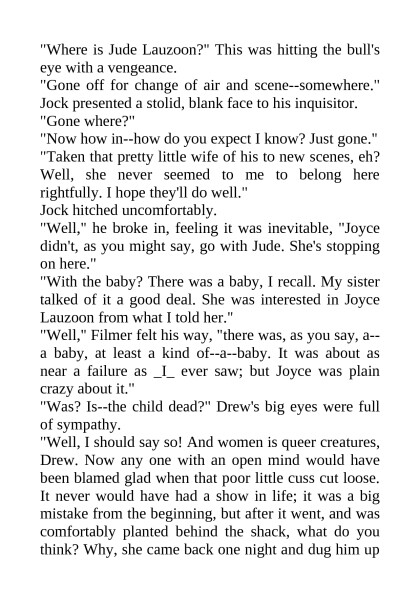 "Where is Jude Lauzoon?" This was hitting the bull's eye with a vengeance.
"Gone off for change of air and scene--somewhere." Jock presented a stolid, blank face to his inquisitor.
"Gone where?"
"Now how in--how do you expect I know? Just gone."
"Taken that pretty little wife of his to new scenes, eh? Well, she never seemed to me to belong here rightfully. I hope they'll do well."
Jock hitched uncomfortably.
"Well," he broke in, feeling it was inevitable, "Joyce didn't, as you might say, go with Jude. She's stopping on here."
"With the baby? There was a baby, I recall. My sister talked of it a good deal. She was interested in Joyce Lauzoon from what I told her."
"Well," Filmer felt his way, "there was, as you say, a--a baby, at least a kind of--a--baby. It was about as near a failure as _I_ ever saw; but Joyce was plain crazy about it."
"Was? Is--the child dead?" Drew's big eyes were full of sympathy.
"Well, I should say so! And women is queer creatures, Drew. Now any one with an open mind would have been blamed glad when that poor little cuss cut loose. It never would have had a show in life; it was a big mistake from the beginning, but after it went, and was comfortably planted behind the shack, what do you think? Why, she came back one night and dug him up